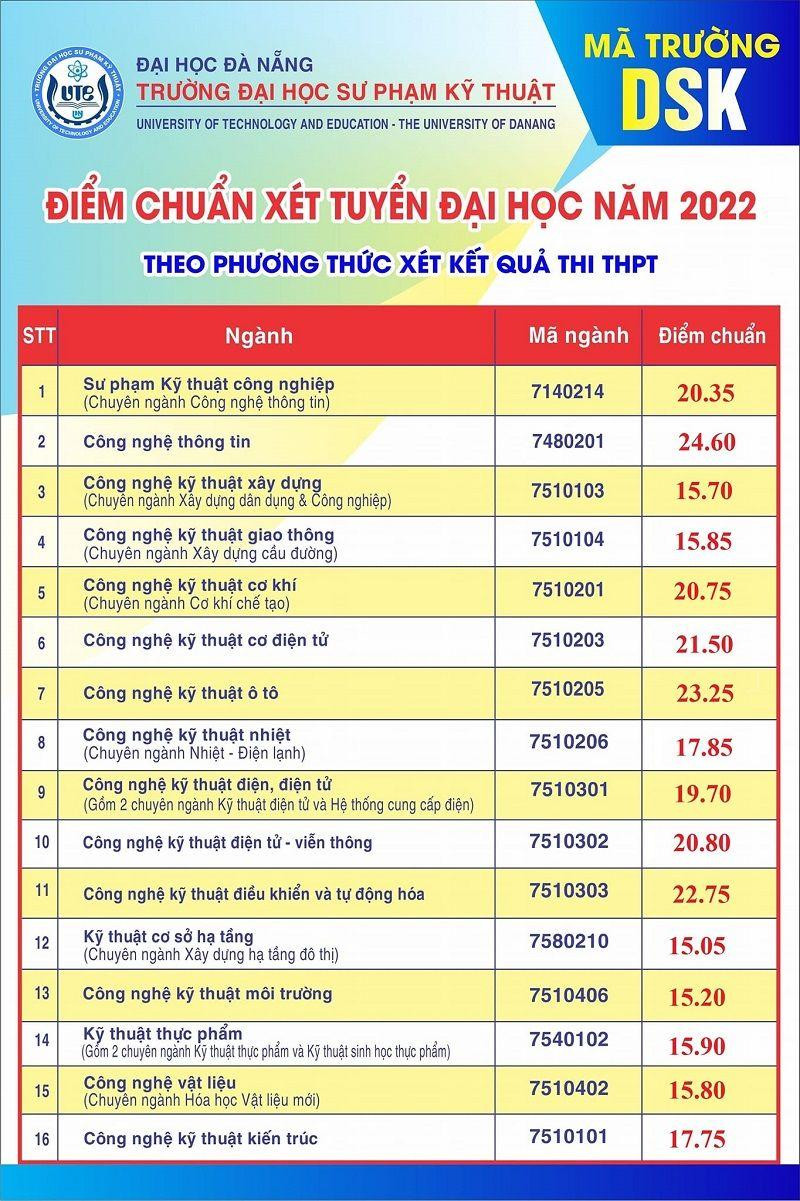 TRƯỜNG ĐẠI HỌC SƯ PHẠM KỸ THUẬT UNIVERSITY OF TECHNOLOGY AND EDUCATION UTE

ĐẠI HỌC ĐÀ NẴNG
TRƯỜNG ĐẠI HỌC SƯ PHẠM KỸ THUẬT
UNIVERSITY OF TECHNOLOGY AND EDUCATION - THE UNIVERSITY OF DANANG

MÃ TRƯỜNG
DSK

ĐIỂM CHUẨN XÉT TUYỂN ĐẠI HỌC NĂM 2022

THEO PHƯƠNG THỨC XÉT KẾT QUẢ THI THPT

| STT | Ngành | Mã ngành | Điểm chuẩn |
|---|---|---|---|
| 1 | Sư phạm Kỹ thuật công nghiệp (Chuyên ngành Công nghệ thông tin) | 7140214 | 20.35 |
| 2 | Công nghệ thông tin | 7480201 | 24.60 |
| 3 | Công nghệ kỹ thuật xây dựng (Chuyên ngành Xây dựng dân dụng & Công nghiệp) | 7510103 | 15.70 |
| 4 | Công nghệ kỹ thuật giao thông (Chuyên ngành Xây dựng cầu đường) | 7510104 | 15.85 |
| 5 | Công nghệ kỹ thuật cơ khí (Chuyên ngành Cơ khí chế tạo) | 7510201 | 20.75 |
| 6 | Công nghệ kỹ thuật cơ điện tử | 7510203 | 21.50 |
| 7 | Công nghệ kỹ thuật ô tô | 7510205 | 23.25 |
| 8 | Công nghệ kỹ thuật nhiệt (Chuyên ngành Nhiệt - Điện lạnh) | 7510206 | 17.85 |
| 9 | Công nghệ kỹ thuật điện, điện tử (Gồm 2 chuyên ngành Kỹ thuật điện tử và Hệ thống cung cấp điện) | 7510301 | 19.70 |
| 10 | Công nghệ kỹ thuật điện tử - viễn thông | 7510302 | 20.80 |
| 11 | Công nghệ kỹ thuật điều khiển và tự động hóa | 7510303 | 22.75 |
| 12 | Kỹ thuật cơ sở hạ tầng (Chuyên ngành Xây dựng hạ tầng đô thị) | 7580210 | 15.05 |
| 13 | Công nghệ kỹ thuật môi trường | 7510406 | 15.20 |
| 14 | Kỹ thuật thực phẩm (Gồm 2 chuyên ngành Kỹ thuật thực phẩm và Kỹ thuật sinh học thực phẩm) | 7540102 | 15.90 |
| 15 | Công nghệ vật liệu (Chuyên ngành Hóa học Vật liệu mới) | 7510402 | 15.80 |
| 16 | Công nghệ kỹ thuật kiến trúc | 7510101 | 17.75 |